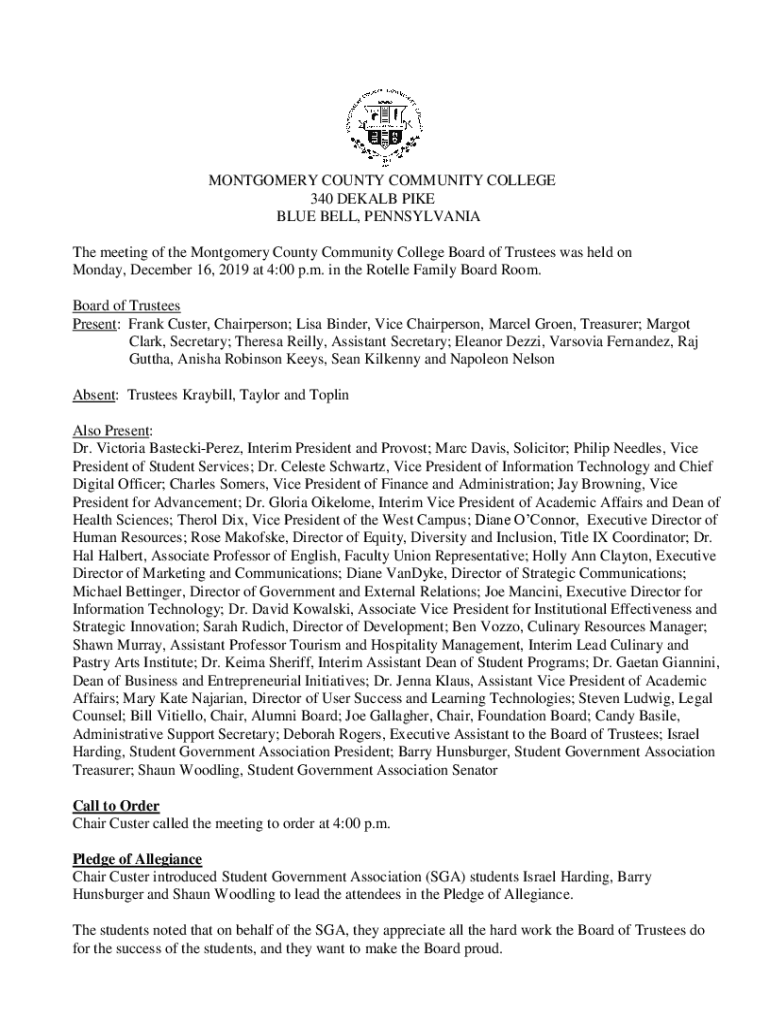 MONTGOMERY COUNTY COMMUNITY COLLEGE
340 DEKALB PIKE
BLUE BELL, PENNSYLVANIA

The meeting of the Montgomery County Community College Board of Trustees was held on Monday, December 16, 2019 at 4:00 p.m. in the Rotelle Family Board Room.

Board of Trustees
Present: Frank Custer, Chairperson; Lisa Binder, Vice Chairperson, Marcel Groen, Treasurer; Margot Clark, Secretary; Theresa Reilly, Assistant Secretary; Eleanor Dezzi, Varsovia Fernandez, Raj Guttha, Anisha Robinson Keeys, Sean Kilkenny and Napoleon Nelson

Absent: Trustees Kraybill, Taylor and Toplin

Also Present:
Dr. Victoria Bastecki-Perez, Interim President and Provost; Marc Davis, Solicitor; Philip Needles, Vice President of Student Services; Dr. Celeste Schwartz, Vice President of Information Technology and Chief Digital Officer; Charles Somers, Vice President of Finance and Administration; Jay Browning, Vice President for Advancement; Dr. Gloria Oikelome, Interim Vice President of Academic Affairs and Dean of Health Sciences; Therol Dix, Vice President of the West Campus; Diane O'Connor, Executive Director of Human Resources; Rose Makofske, Director of Equity, Diversity and Inclusion, Title IX Coordinator; Dr. Hal Halbert, Associate Professor of English, Faculty Union Representative; Holly Ann Clayton, Executive Director of Marketing and Communications; Diane VanDyke, Director of Strategic Communications; Michael Bettinger, Director of Government and External Relations; Joe Mancini, Executive Director for Information Technology; Dr. David Kowalski, Associate Vice President for Institutional Effectiveness and Strategic Innovation; Sarah Rudich, Director of Development; Ben Vozzo, Culinary Resources Manager; Shawn Murray, Assistant Professor Tourism and Hospitality Management, Interim Lead Culinary and Pastry Arts Institute; Dr. Keima Sheriff, Interim Assistant Dean of Student Programs; Dr. Gaetan Giannini, Dean of Business and Entrepreneurial Initiatives; Dr. Jenna Klaus, Assistant Vice President of Academic Affairs; Mary Kate Najarian, Director of User Success and Learning Technologies; Steven Ludwig, Legal Counsel; Bill Vitiello, Chair, Alumni Board; Joe Gallagher, Chair, Foundation Board; Candy Basile, Administrative Support Secretary; Deborah Rogers, Executive Assistant to the Board of Trustees; Israel Harding, Student Government Association President; Barry Hunsburger, Student Government Association Treasurer; Shaun Woodling, Student Government Association Senator

Call to Order
Chair Custer called the meeting to order at 4:00 p.m.

Pledge of Allegiance
Chair Custer introduced Student Government Association (SGA) students Israel Harding, Barry Hunsburger and Shaun Woodling to lead the attendees in the Pledge of Allegiance.

The students noted that on behalf of the SGA, they appreciate all the hard work the Board of Trustees do for the success of the students, and they want to make the Board proud.